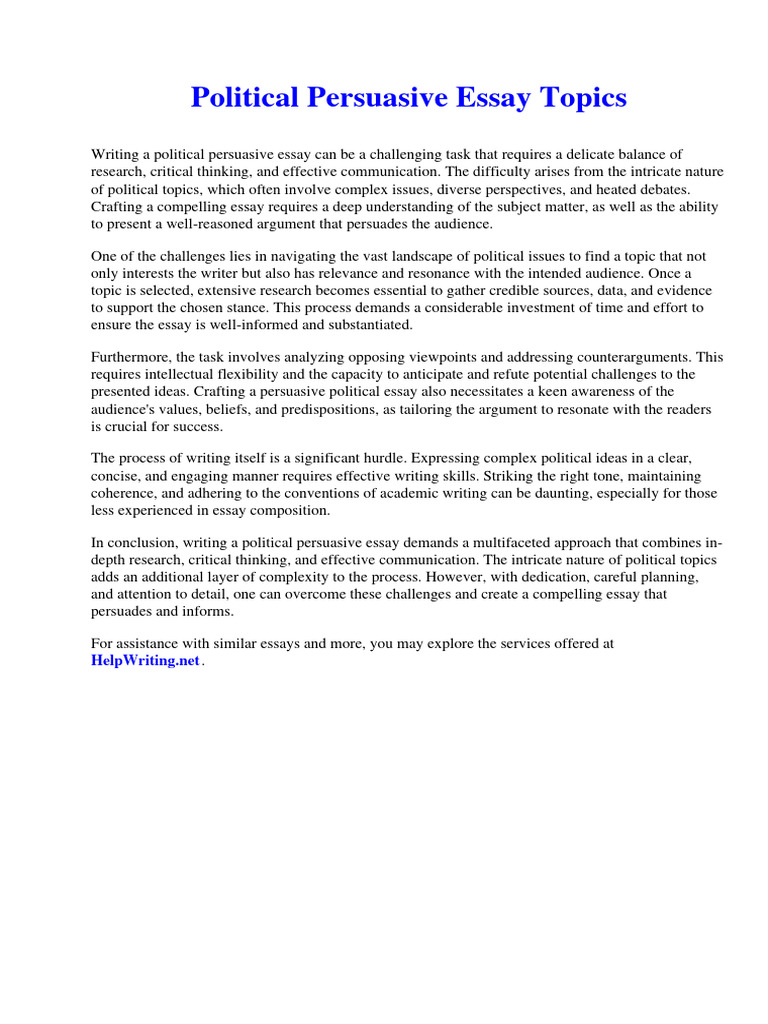 Political Persuasive Essay Topics

Writing a political persuasive essay can be a challenging task that requires a delicate balance of research, critical thinking, and effective communication. The difficulty arises from the intricate nature of political topics, which often involve complex issues, diverse perspectives, and heated debates. Crafting a compelling essay requires a deep understanding of the subject matter, as well as the ability to present a well-reasoned argument that persuades the audience.

One of the challenges lies in navigating the vast landscape of political issues to find a topic that not only interests the writer but also has relevance and resonance with the intended audience. Once a topic is selected, extensive research becomes essential to gather credible sources, data, and evidence to support the chosen stance. This process demands a considerable investment of time and effort to ensure the essay is well-informed and substantiated.

Furthermore, the task involves analyzing opposing viewpoints and addressing counterarguments. This requires intellectual flexibility and the capacity to anticipate and refute potential challenges to the presented ideas. Crafting a persuasive political essay also necessitates a keen awareness of the audience's values, beliefs, and predispositions, as tailoring the argument to resonate with the readers is crucial for success.

The process of writing itself is a significant hurdle. Expressing complex political ideas in a clear, concise, and engaging manner requires effective writing skills. Striking the right tone, maintaining coherence, and adhering to the conventions of academic writing can be daunting, especially for those less experienced in essay composition.

In conclusion, writing a political persuasive essay demands a multifaceted approach that combines in-depth research, critical thinking, and effective communication. The intricate nature of political topics adds an additional layer of complexity to the process. However, with dedication, careful planning, and attention to detail, one can overcome these challenges and create a compelling essay that persuades and informs.

For assistance with similar essays and more, you may explore the services offered at HelpWriting.net.